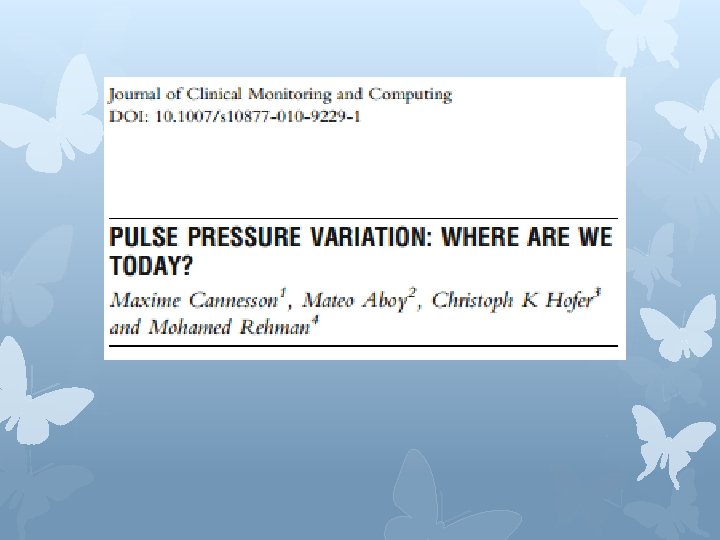 Journal of Clinical Monitoring and Computing
DOI: 10.1007/s10877-010-9229-1

PULSE PRESSURE VARIATION: WHERE ARE WE TODAY?

Maxime Cannesson$^1$, Mateo Aboy$^2$, Christoph K Hofer$^3$ and Mohamed Rehman$^4$